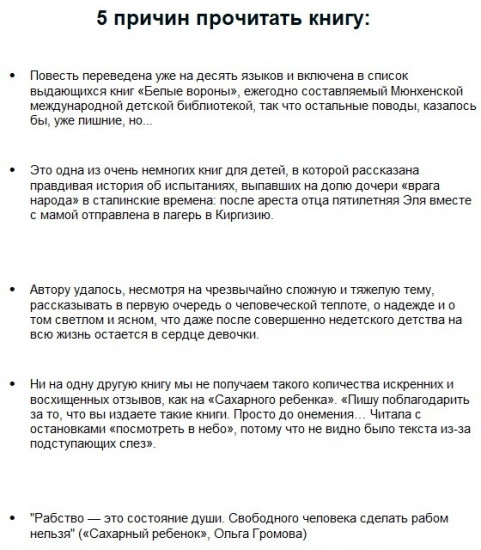 5 причин прочитать книгу:

• Повесть переведена уже на десять языков и включена в список выдающихся книг «Белые вороны», ежегодно составляемый Мюнхенской международной детской библиотекой, так что остальные поводы, казалось бы, уже лишние, но...

• Это одна из очень немногих книг для детей, в которой рассказана правдивая история об испытаниях, выпавших на долю дочери «врага народа» в сталинские времена: после ареста отца пятилетняя Эля вместе с мамой отправлена в лагерь в Киргизию.

• Автору удалось, несмотря на чрезвычайно сложную и тяжелую тему, рассказывать в первую очередь о человеческой теплоте, о надежде и о том светлом и ясном, что даже после совершенно недетского детства на всю жизнь остается в сердце девочки.

• Ни на одну другую книгу мы не получаем такого количества искренних и восхищенных отзывов, как на «Сахарного ребенка». «Пишу поблагодарить за то, что вы издаете такие книги. Просто до онемения... Читала с остановками «посмотреть в небо», потому что не видно было текста из-за подступающих слез».

• "Рабство — это состояние души. Свободного человека сделать рабом нельзя" («Сахарный ребенок», Ольга Громова)